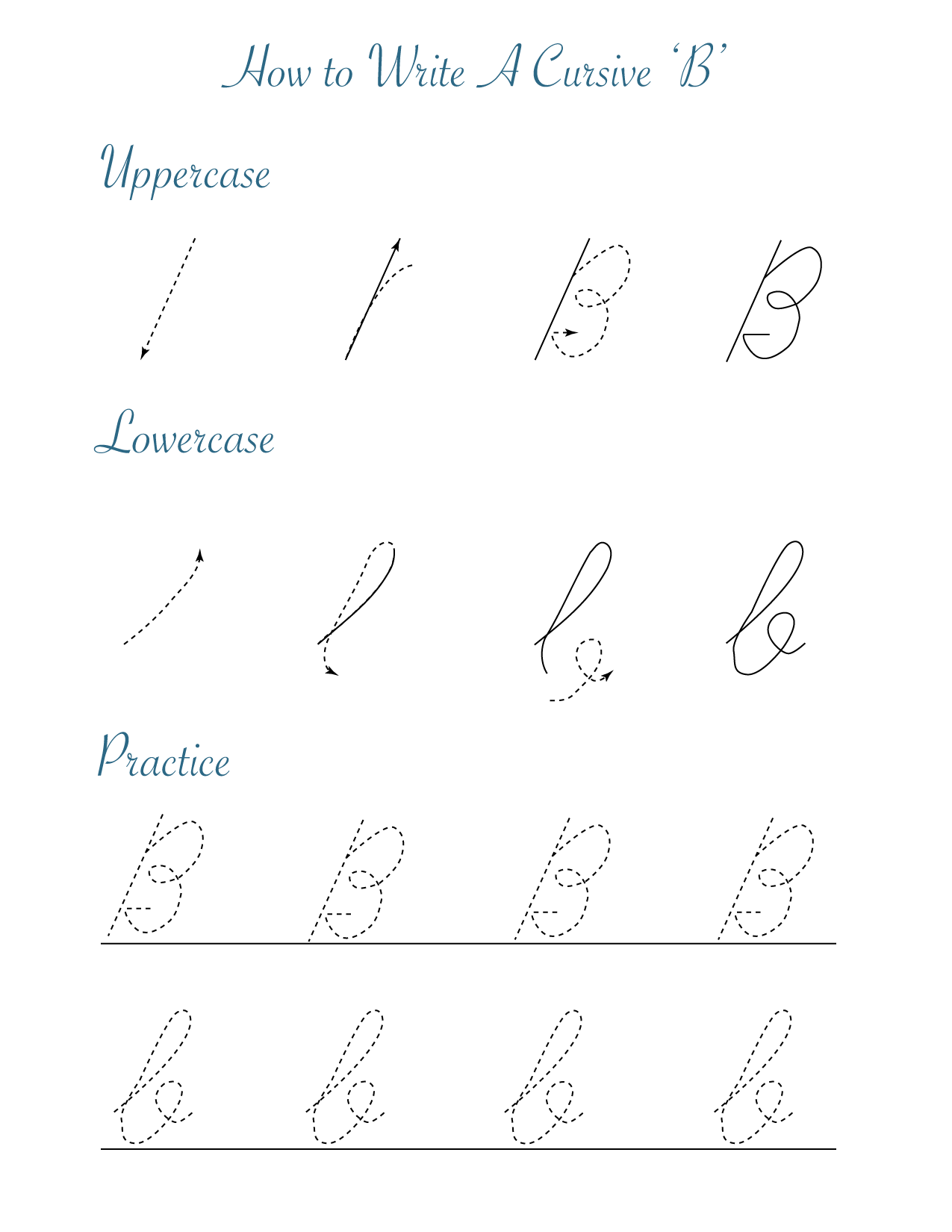 How to Write A Cursive 'B'

Uppercase

Lowercase

Practice